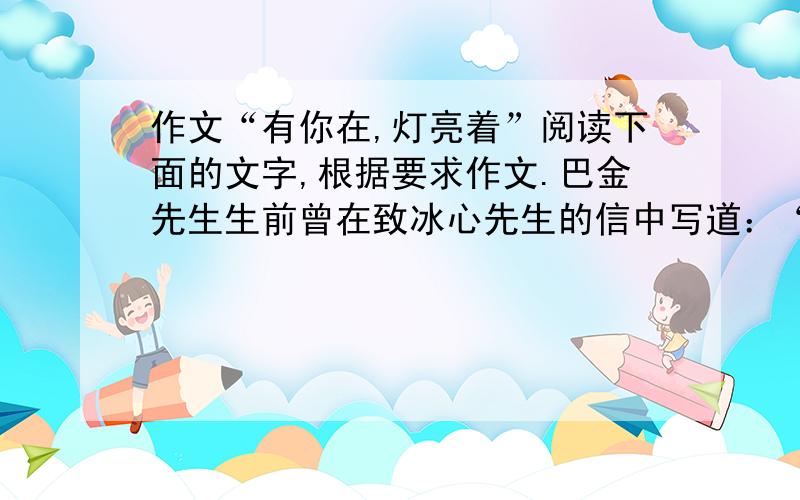 作文“有你在,灯亮着”阅读下面的文字,根据要求作文.巴金先生生前曾在致冰心先生的信中写道：“